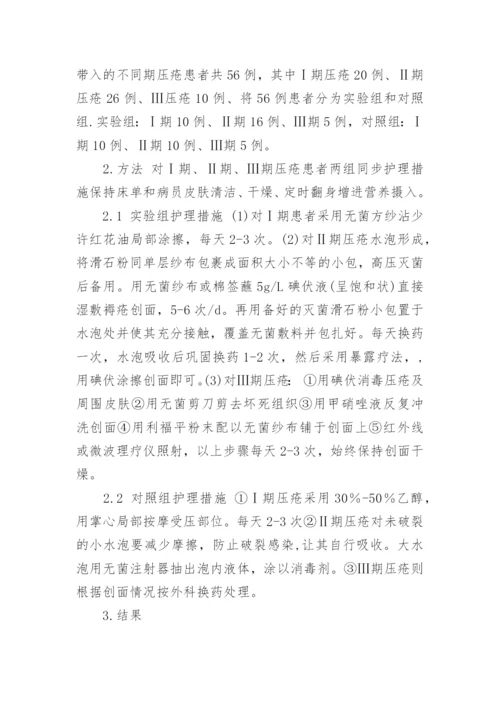 带入的不同期压疮患者共56例，其中Ⅰ期压疮20例、Ⅱ期压疮26例、Ⅲ压疮10例、将56例患者分为实验组和对照组.实验组：Ⅰ期10例、Ⅱ期16例、Ⅲ期5例，对照组：Ⅰ期10例、Ⅱ期10例、Ⅲ期5例。

2.方法 对Ⅰ期、Ⅱ期、Ⅲ期压疮患者两组同步护理措施保持床单和病员皮肤清洁、干燥、定时翻身增进营养摄入。

2.1 实验组护理措施 (1)对Ⅰ期患者采用无菌方纱沾少许红花油局部涂擦，每天2-3次。(2)对Ⅱ期压疮水泡形成，将滑石粉同单层纱布包裹成面积大小不等的小包，高压灭菌后备用。用无菌纱布或棉签蘸5g/L碘伏液(呈饱和状)直接湿敷褥疮创面，5-6次/d。再用备好的灭菌滑石粉小包置于水泡处并使其充分接触，覆盖无菌敷料并包扎好。每天换药一次，水泡吸收后巩固换药1-2次，然后采用暴露疗法，，用碘伏涂擦创面即可。(3)对Ⅲ期压疮：①用碘伏消毒压疮及周围皮肤②用无菌剪刀剪去坏死组织③用甲硝唑液反复冲洗创面④用利福平粉末配以无菌纱布铺于创面上⑤红外线或微波理疗仪照射，以上步骤每天2-3次，始终保持创面干燥。

2.2 对照组护理措施 ①Ⅰ期压疮采用30%-50%乙醇，用掌心局部按摩受压部位。每天2-3次②Ⅱ期压疮对未破裂的小水泡要减少摩擦，防止破裂感染,让其自行吸收。大水泡用无菌注射器抽出泡内液体，涂以消毒剂。③Ⅲ期压疮则根据创面情况按外科换药处理。

3.结果